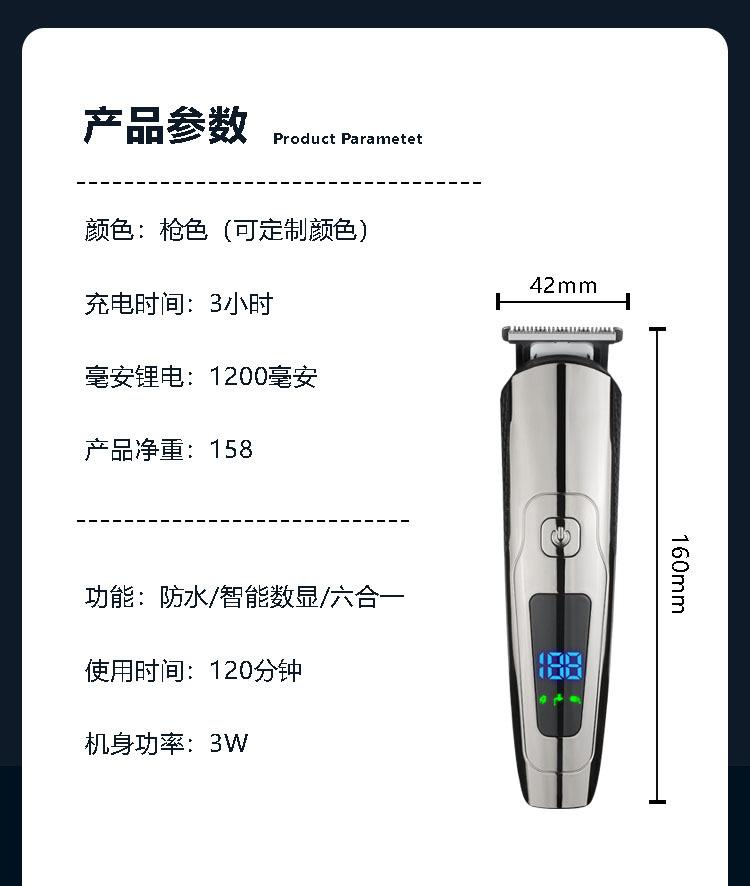 产品参数 Product Parametet

颜色：枪色（可定制颜色）

充电时间：3小时

毫安锂电：1200毫安

产品净重：158

功能：防水/智能数显/六合一

使用时间：120分钟

机身功率：3W

42mm

160mm

188